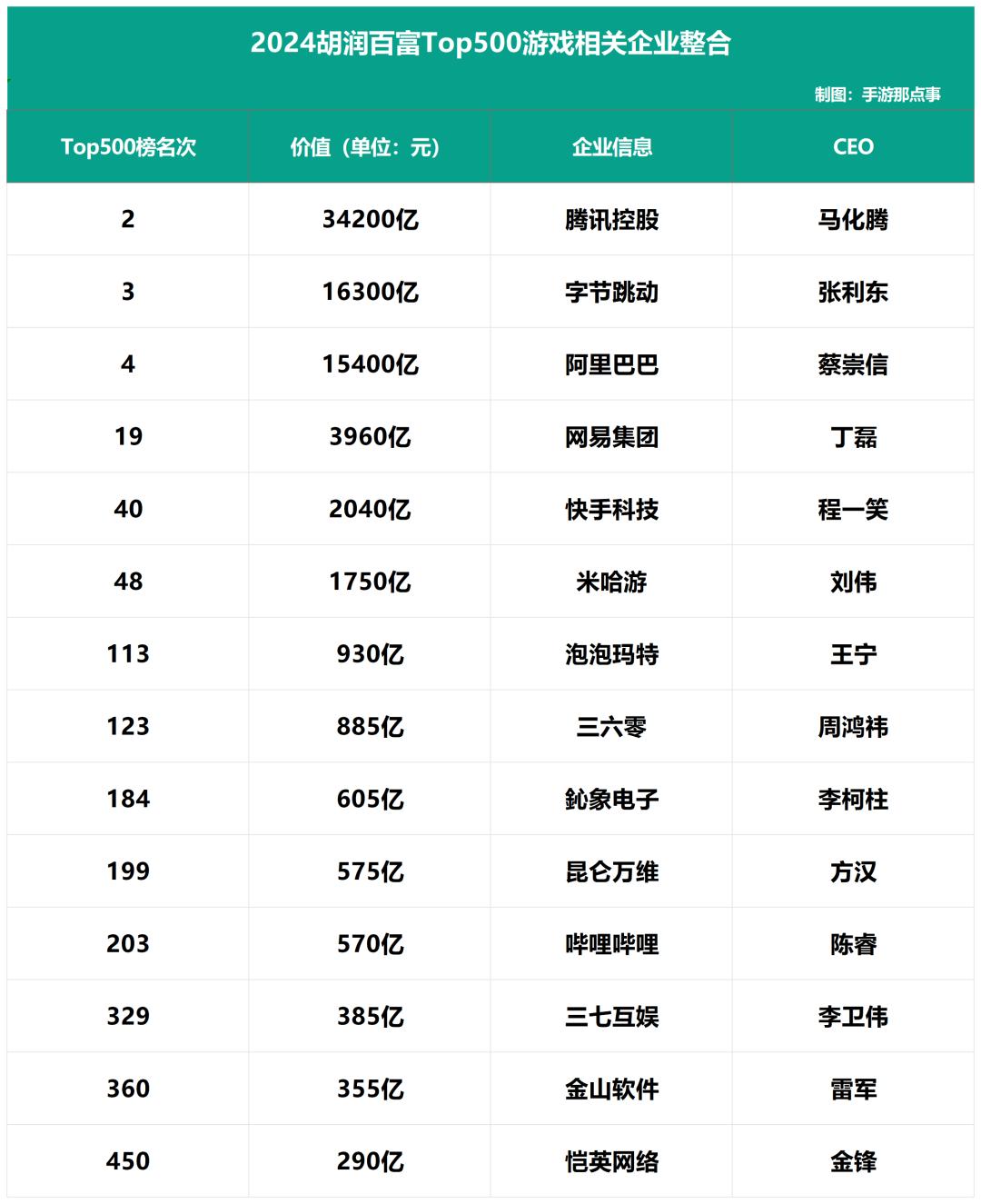 2024胡润百富Top500游戏相关企业整合

制图：手游那点事

| Top500榜名次 | 价值（单位：元） | 企业信息 | CEO |
|---|---|---|---|
| 2 | 34200亿 | 腾讯控股 | 马化腾 |
| 3 | 16300亿 | 字节跳动 | 张利东 |
| 4 | 15400亿 | 阿里巴巴 | 蔡崇信 |
| 19 | 3960亿 | 网易集团 | 丁磊 |
| 40 | 2040亿 | 快手科技 | 程一笑 |
| 48 | 1750亿 | 米哈游 | 刘伟 |
| 113 | 930亿 | 泡泡玛特 | 王宁 |
| 123 | 885亿 | 三六零 | 周鸿祎 |
| 184 | 605亿 | 鈊象电子 | 李柯柱 |
| 199 | 575亿 | 昆仑万维 | 方汉 |
| 203 | 570亿 | 哔哩哔哩 | 陈睿 |
| 329 | 385亿 | 三七互娱 | 李卫伟 |
| 360 | 355亿 | 金山软件 | 雷军 |
| 450 | 290亿 | 恺英网络 | 金锋 |